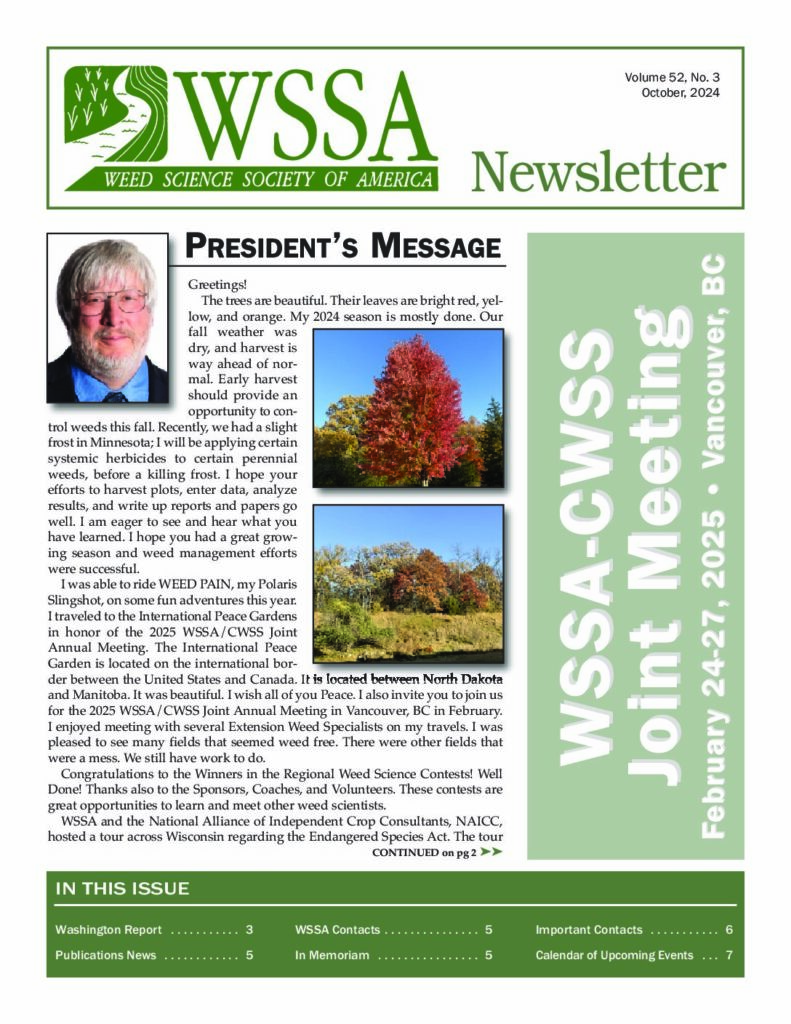 WSSA
WEED SCIENCE SOCIETY OF AMERICA

Volume 52, No. 3
October, 2024

Newsletter

PRESIDENT'S MESSAGE

Greetings!

The trees are beautiful. Their leaves are bright red, yellow, and orange. My 2024 season is mostly done. Our fall weather was dry, and harvest is way ahead of normal. Early harvest should provide an opportunity to control weeds this fall. Recently, we had a slight frost in Minnesota; I will be applying certain systemic herbicides to certain perennial weeds, before a killing frost. I hope your efforts to harvest plots, enter data, analyze results, and write up reports and papers go well. I am eager to see and hear what you have learned. I hope you had a great growing season and weed management efforts were successful.

I was able to ride WEED PAIN, my Polaris Slingshot, on some fun adventures this year. I traveled to the International Peace Gardens in honor of the 2025 WSSA/CWSS Joint Annual Meeting. The International Peace Garden is located on the international border between the United States and Canada. It is located between North Dakota and Manitoba. It was beautiful. I wish all of you Peace. I also invite you to join us for the 2025 WSSA/CWSS Joint Annual Meeting in Vancouver, BC in February. I enjoyed meeting with several Extension Weed Specialists on my travels. I was pleased to see many fields that seemed weed free. There were other fields that were a mess. We still have work to do.

Congratulations to the Winners in the Regional Weed Science Contests! Well Done! Thanks also to the Sponsors, Coaches, and Volunteers. These contests are great opportunities to learn and meet other weed scientists.

WSSA and the National Alliance of Independent Crop Consultants, NAICC, hosted a tour across Wisconsin regarding the Endangered Species Act. The tour

CONTINUED on pg 2 ➤➤

WSSA-CWSS Joint Meeting
February 24-27, 2025 • Vancouver, BC

IN THIS ISSUE

Washington Report 3
Publications News 5
WSSA Contacts 5
In Memoriam 5
Important Contacts 6
Calendar of Upcoming Events 7